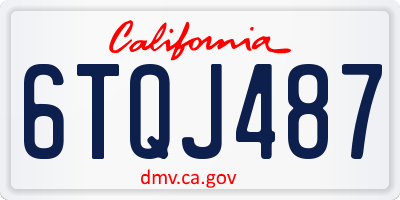 California

6TQJ487

dmv.ca.gov